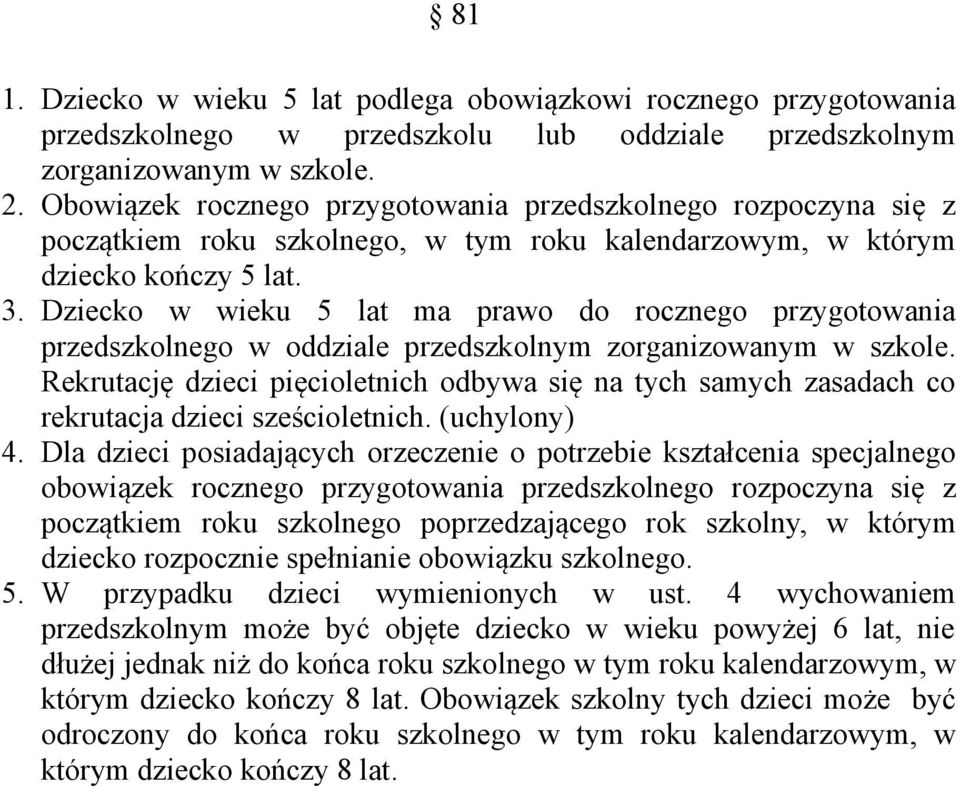 § 81

1. Dziecko w wieku 5 lat podlega obowiązkowi rocznego przygotowania przedszkolnego w przedszkolu lub oddziale przedszkolnym zorganizowanym w szkole.
2. Obowiązek rocznego przygotowania przedszkolnego rozpoczyna się z początkiem roku szkolnego, w tym roku kalendarzowym, w którym dziecko kończy 5 lat.
3. Dziecko w wieku 5 lat ma prawo do rocznego przygotowania przedszkolnego w oddziale przedszkolnym zorganizowanym w szkole. Rekrutację dzieci pięcioletnich odbywa się na tych samych zasadach co rekrutacja dzieci sześcioletnich. (uchylony)
4. Dla dzieci posiadających orzeczenie o potrzebie kształcenia specjalnego obowiązek rocznego przygotowania przedszkolnego rozpoczyna się z początkiem roku szkolnego poprzedzającego rok szkolny, w którym dziecko rozpocznie spełnianie obowiązku szkolnego.
5. W przypadku dzieci wymienionych w ust. 4 wychowaniem przedszkolnym może być objęte dziecko w wieku powyżej 6 lat, nie dłużej jednak niż do końca roku szkolnego w tym roku kalendarzowym, w którym dziecko kończy 8 lat. Obowiązek szkolny tych dzieci może być odroczony do końca roku szkolnego w tym roku kalendarzowym, w którym dziecko kończy 8 lat.